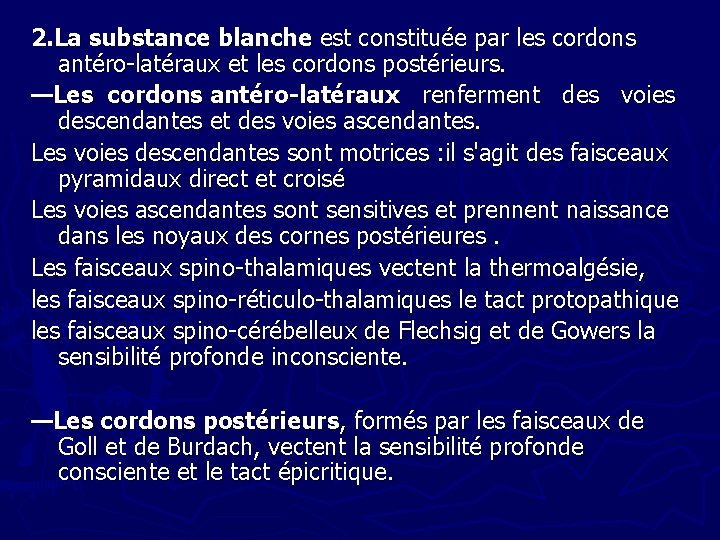 2.La substance blanche est constituée par les cordons antéro-latéraux et les cordons postérieurs.

—Les cordons antéro-latéraux renferment des voies descendantes et des voies ascendantes.

Les voies descendantes sont motrices :il s'agit des faisceaux pyramidaux direct et croisé

Les voies ascendantes sont sensitives et prennent naissance dans les noyaux des cornes postérieures .

Les faisceaux spino-thalamiques vectent la thermoalgésie,

les faisceaux spino-réticulo-thalamiques le tact protopathique

les faisceaux spino-cérébelleux de Flechsig et de Gowers la sensibilité profonde inconsciente.

—Les cordons postérieurs, formés par les faisceaux de Goll et de Burdach, vectent la sensibilité profonde consciente et le tact épicritique.